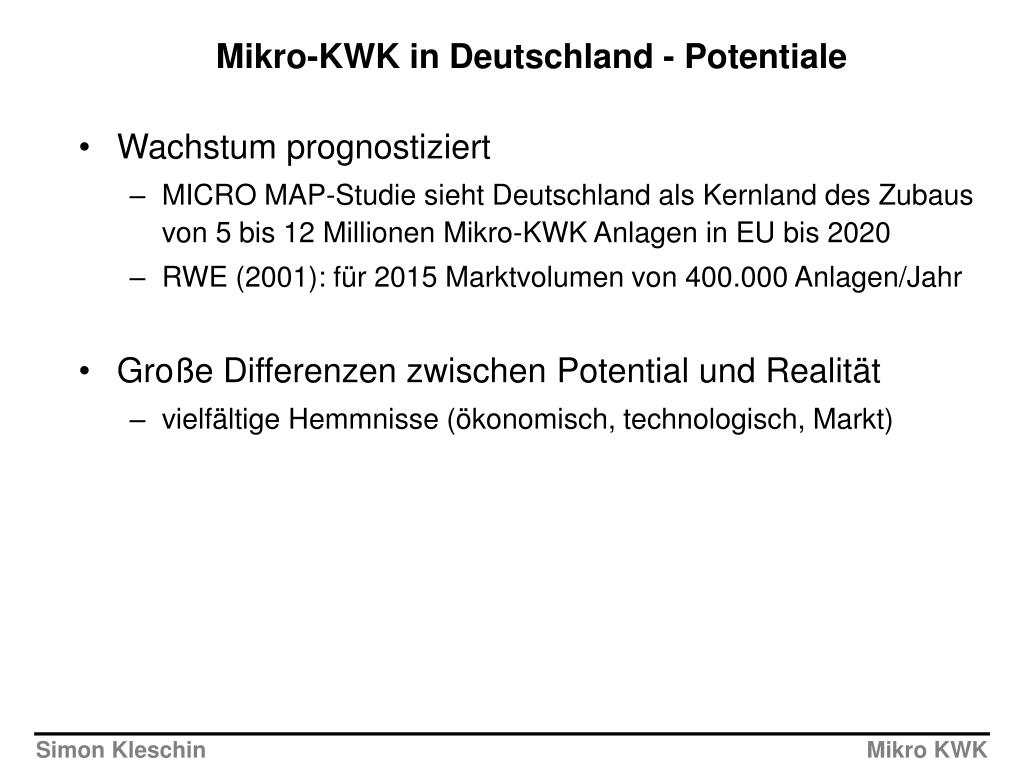 Mikro-KWK in Deutschland - Potentiale

• Wachstum prognostiziert
– MICRO MAP-Studie sieht Deutschland als Kernland des Zubaus von 5 bis 12 Millionen Mikro-KWK Anlagen in EU bis 2020
– RWE (2001): für 2015 Marktvolumen von 400.000 Anlagen/Jahr

• Große Differenzen zwischen Potential und Realität
– vielfältige Hemmnisse (ökonomisch, technologisch, Markt)

Simon Kleschin

Mikro KWK